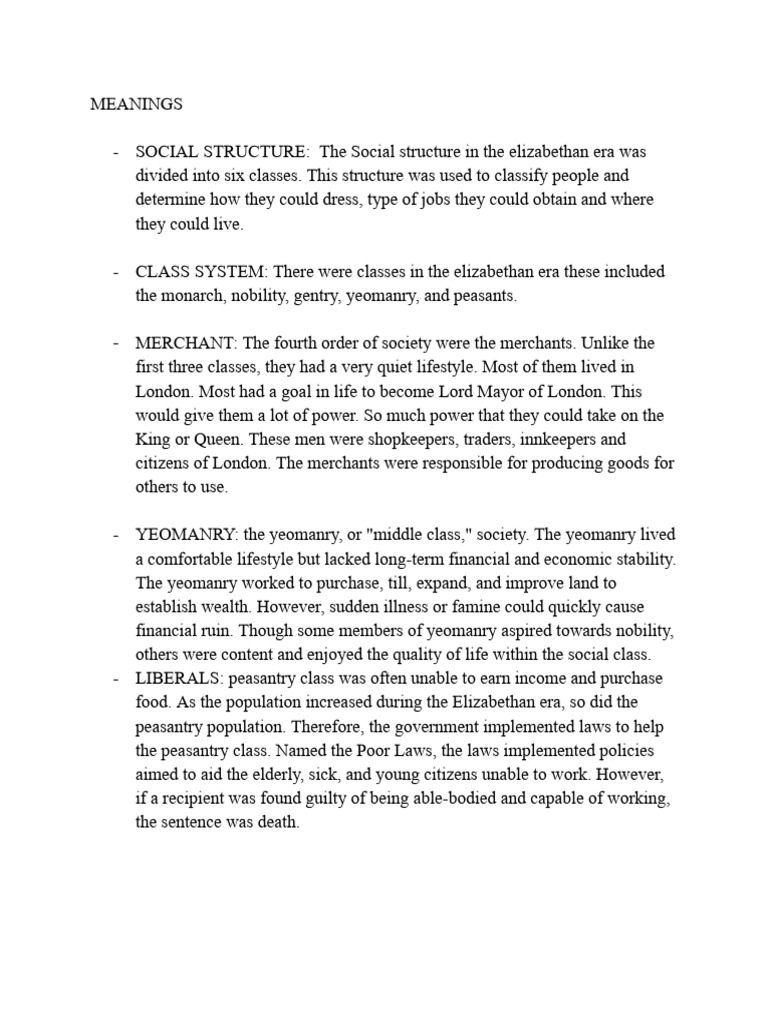 MEANINGS

- SOCIAL STRUCTURE: The Social structure in the elizabethan era was divided into six classes. This structure was used to classify people and determine how they could dress, type of jobs they could obtain and where they could live.

- CLASS SYSTEM: There were classes in the elizabethan era these included the monarch, nobility, gentry, yeomanry, and peasants.

- MERCHANT: The fourth order of society were the merchants. Unlike the first three classes, they had a very quiet lifestyle. Most of them lived in London. Most had a goal in life to become Lord Mayor of London. This would give them a lot of power. So much power that they could take on the King or Queen. These men were shopkeepers, traders, innkeepers and citizens of London. The merchants were responsible for producing goods for others to use.

- YEOMANRY: the yeomanry, or "middle class," society. The yeomanry lived a comfortable lifestyle but lacked long-term financial and economic stability. The yeomanry worked to purchase, till, expand, and improve land to establish wealth. However, sudden illness or famine could quickly cause financial ruin. Though some members of yeomanry aspired towards nobility, others were content and enjoyed the quality of life within the social class.
- LIBERALS: peasantry class was often unable to earn income and purchase food. As the population increased during the Elizabethan era, so did the peasantry population. Therefore, the government implemented laws to help the peasantry class. Named the Poor Laws, the laws implemented policies aimed to aid the elderly, sick, and young citizens unable to work. However, if a recipient was found guilty of being able-bodied and capable of working, the sentence was death.